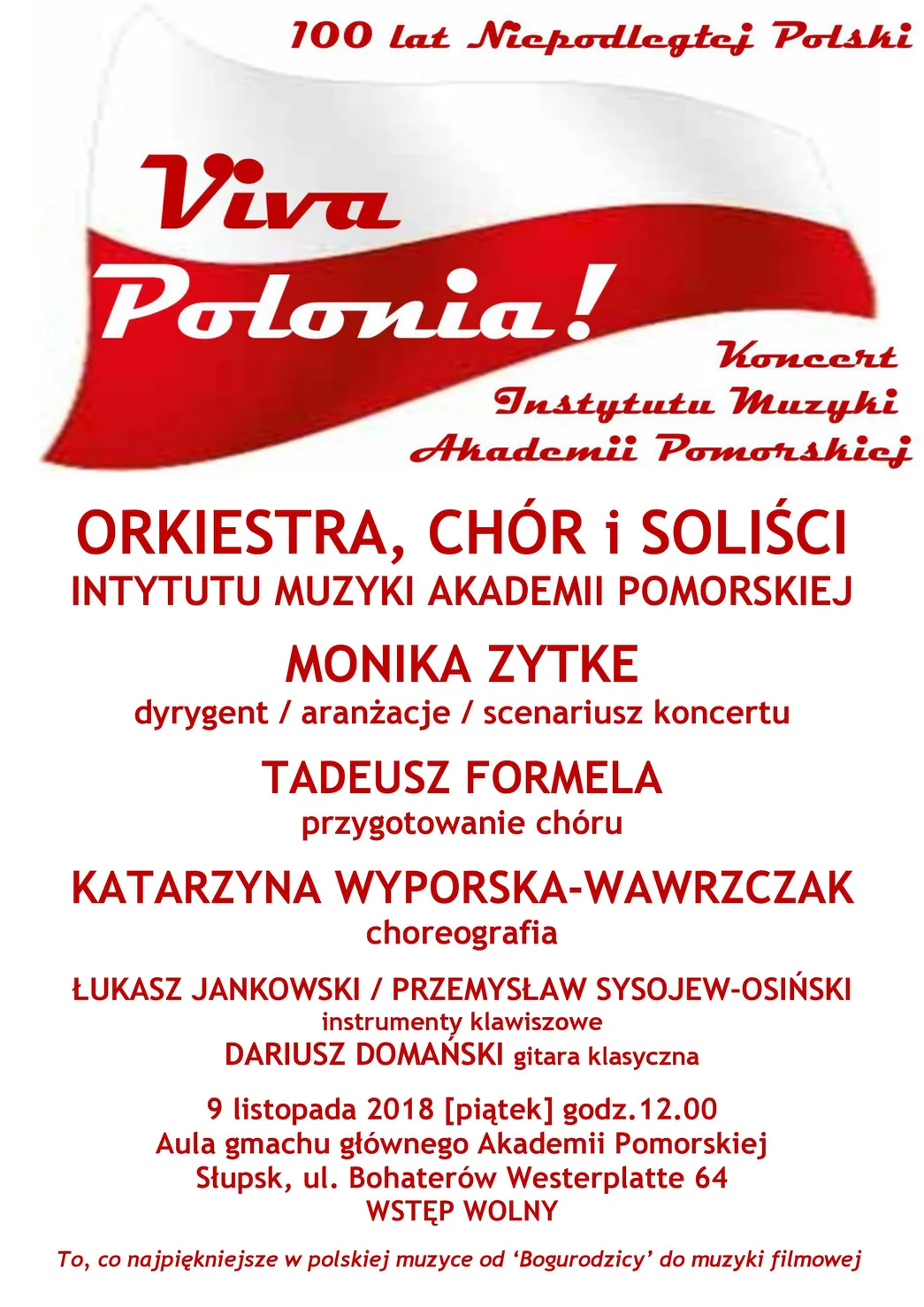 100 lat Niepodległej Polski

Viva Polonia!

Koncert
Instytutu Muzyki
Akademii Pomorskiej

ORKIESTRA, CHÓR i SOLIŚCI
INTYTUTU MUZYKI AKADEMII POMORSKIEJ

MONIKA ZYTKE
dyrygent / aranżacje / scenariusz koncertu

TADEUSZ FORMELA
przygotowanie chóru

KATARZYNA WYPORSKA-WAWRZCZAK
choreografia

ŁUKASZ JANKOWSKI / PRZEMYSŁAW SYSOJEW-OSIŃSKI
instrumenty klawiszowe
DARIUSZ DOMAŃSKI gitara klasyczna

9 listopada 2018 [piątek] godz.12.00
Aula gmachu głównego Akademii Pomorskiej
Słupsk, ul. Bohaterów Westerplatte 64
WSTĘP WOLNY

To, co najpiękniejsze w polskiej muzyce od 'Bogurodzicy' do muzyki filmowej